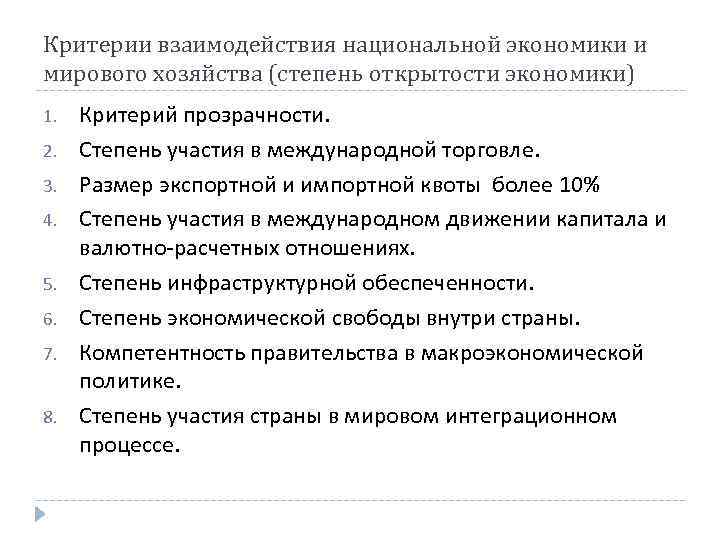 Критерии взаимодействия национальной экономики и мирового хозяйства (степень открытости экономики)

1. Критерий прозрачности.
2. Степень участия в международной торговле.
3. Размер экспортной и импортной квоты более 10%
4. Степень участия в международном движении капитала и валютно-расчетных отношениях.
5. Степень инфраструктурной обеспеченности.
6. Степень экономической свободы внутри страны.
7. Компетентность правительства в макроэкономической политике.
8. Степень участия страны в мировом интеграционном процессе.